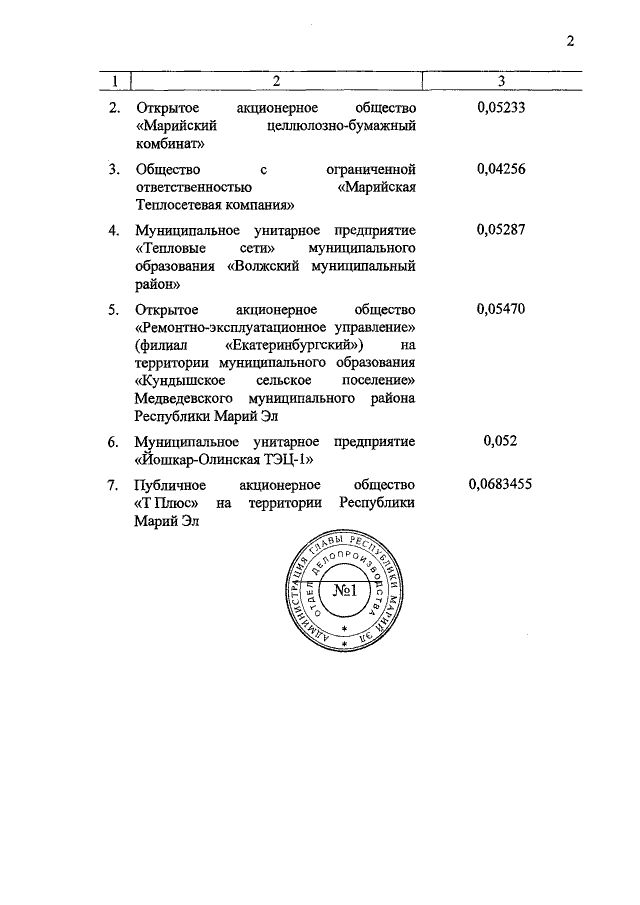 2

| 1 | 2 | 3 |
|---|---|---|
| 2. | Открытое акционерное общество «Марийский целлюлозно-бумажный комбинат» | 0,05233 |
| 3. | Общество с ограниченной ответственностью «Марийская Теплосетевая компания» | 0,04256 |
| 4. | Муниципальное унитарное предприятие «Тепловые сети» муниципального образования «Волжский муниципальный район» | 0,05287 |
| 5. | Открытое акционерное общество «Ремонтно-эксплуатационное управление» (филиал «Екатеринбургский») на территории муниципального образования «Кундышское сельское поселение» Медведевского муниципального района Республики Марий Эл | 0,05470 |
| 6. | Муниципальное унитарное предприятие «Йошкар-Олинская ТЭЦ-1» | 0,052 |
| 7. | Публичное акционерное общество «Т Плюс» на территории Республики Марий Эл | 0,0683455 |

АДМИНИСТРАЦИЯ ГЛАВЫ РЕСПУБЛИКИ МАРИЙ ЭЛ
ОТДЕЛ ДЕЛОПРОИЗВОДСТВА
№1